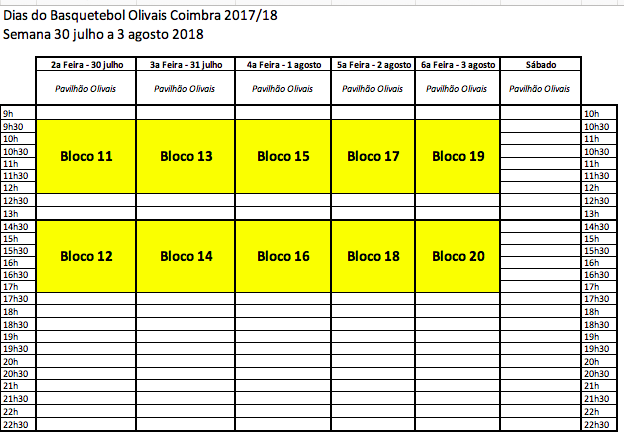 Dias do Basquetebol Olivais Coimbra 2017/18
Semana 30 julho a 3 agosto 2018

| | 2a Feira - 30 julho | 3a Feira - 31 julho | 4a Feira - 1 agosto | 5a Feira - 2 agosto | 6a Feira - 3 agosto | Sábado | |
|---|---|---|---|---|---|---|---|
| | Pavilhão Olivais | Pavilhão Olivais | Pavilhão Olivais | Pavilhão Olivais | Pavilhão Olivais | Pavilhão Olivais | |
| 9h | | | | | | | 10h |
| 9h30 | Bloco 11 | Bloco 13 | Bloco 15 | Bloco 17 | Bloco 19 | | 10h30 |
| 10h | | | | | | | 11h |
| 10h30 | | | | | | | 10h30 |
| 11h | | | | | | | 11h |
| 11h30 | | | | | | | 11h30 |
| 12h | | | | | | | 12h |
| 12h30 | | | | | | | 12h30 |
| 13h | | | | | | | 13h |
| 14h30 | Bloco 12 | Bloco 14 | Bloco 16 | Bloco 18 | Bloco 20 | | 14h30 |
| 15h | | | | | | | 15h |
| 15h30 | | | | | | | 15h30 |
| 16h | | | | | | | 16h |
| 16h30 | | | | | | | 16h30 |
| 17h | | | | | | | 17h |
| 17h30 | | | | | | | 17h30 |
| 18h | | | | | | | 18h |
| 18h30 | | | | | | | 18h30 |
| 19h | | | | | | | 19h |
| 19h30 | | | | | | | 19h30 |
| 20h | | | | | | | 20h |
| 20h30 | | | | | | | 20h30 |
| 21h | | | | | | | 21h |
| 21h30 | | | | | | | 21h30 |
| 22h | | | | | | | 22h |
| 22h30 | | | | | | | 22h30 |